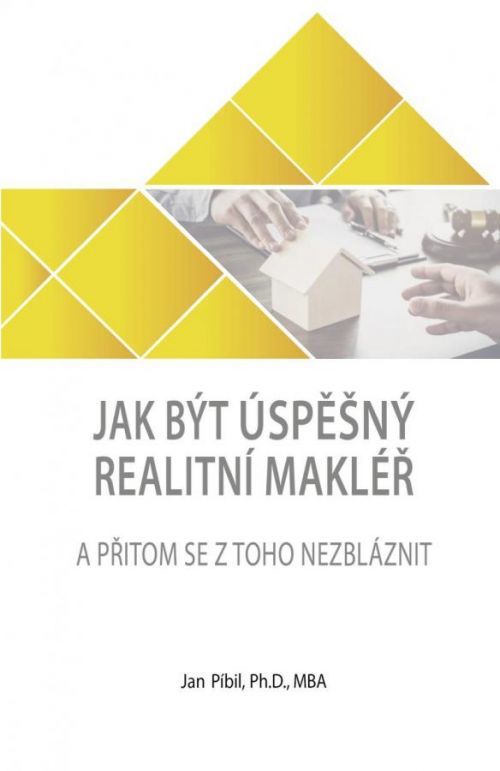 JAK BÝT ÚSPĚŠNÝ REALITNÍ MAKLÉŘ

A PŘITOM SE Z TOHO NEZBLÁZNIT

Jan Píbil, Ph.D., MBA